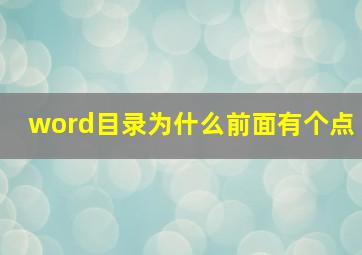 word目录为什么前面有个点